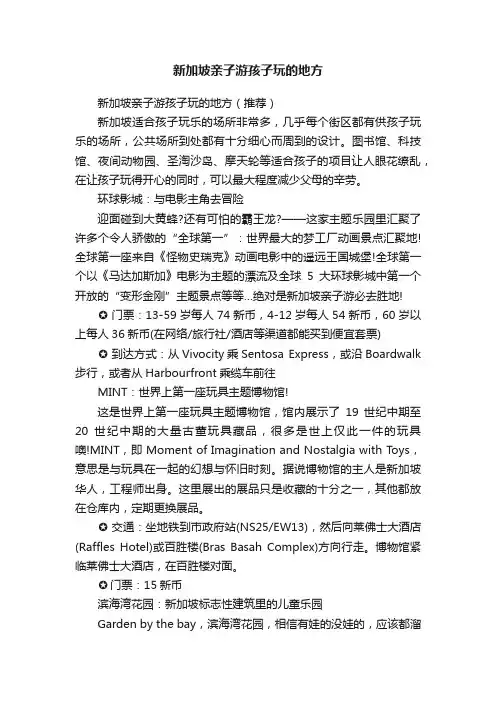 新加坡亲子游孩子玩的地方

新加坡亲子游孩子玩的地方（推荐）

新加坡适合孩子玩乐的场所非常多，几乎每个街区都有供孩子玩乐的场所，公共场所到处都有十分细心而周到的设计。图书馆、科技馆、夜间动物园、圣淘沙岛、摩天轮等适合孩子的项目让人眼花缭乱，在让孩子玩得开心的同时，可以最大程度减少父母的辛劳。

环球影城：与电影主角去冒险

迎面碰到大黄蜂?还有可怕的霸王龙?——这家主题乐园里汇聚了许多个令人骄傲的“全球第一”：世界最大的梦工厂动画景点汇聚地!全球第一座来自《怪物史瑞克》动画电影中的遥远王国城堡!全球第一个以《马达加斯加》电影为主题的漂流及全球 5 大环球影城中第一个开放的“变形金刚”主题景点等等...绝对是新加坡亲子游必去胜地!

✪ 门票：13-59 岁每人 74 新币，4-12 岁每人 54 新币，60 岁以上每人 36 新币(在网络/旅行社/酒店等渠道都能买到便宜套票)

✪ 到达方式：从 Vivocity 乘 Sentosa Express，或沿 Boardwalk 步行，或者从 Harbourfront 乘缆车前往

MINT：世界上第一座玩具主题博物馆!

这是世界上第一座玩具主题博物馆，馆内展示了 19 世纪中期至 20 世纪中期的大量古董玩具藏品，很多是世上仅此一件的玩具噢!MINT，即 Moment of Imagination and Nostalgia with Toys，意思是与玩具在一起的幻想与怀旧时刻。据说博物馆的主人是新加坡华人，工程师出身。这里展出的展品只是收藏的十分之一，其他都放在仓库内，定期更换展品。

✪ 交通：坐地铁到市政府站(NS25/EW13)，然后向莱佛士大酒店(Raffles Hotel)或百胜楼(Bras Basah Complex)方向行走。博物馆紧临莱佛士大酒店，在百胜楼对面。

✪ 门票：15 新币

滨海湾花园：新加坡标志性建筑里的儿童乐园

Garden by the bay，滨海湾花园，相信有娃的没娃的，应该都溜